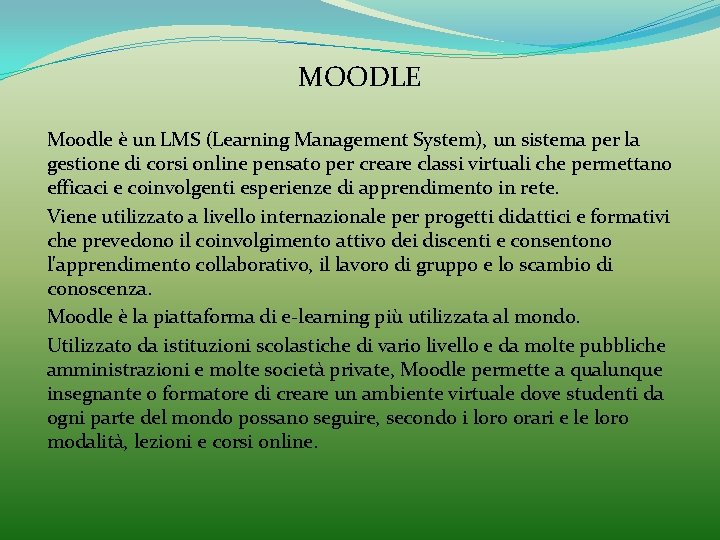 MOODLE

Moodle è un LMS (Learning Management System), un sistema per la gestione di corsi online pensato per creare classi virtuali che permettano efficaci e coinvolgenti esperienze di apprendimento in rete.

Viene utilizzato a livello internazionale per progetti didattici e formativi che prevedono il coinvolgimento attivo dei discenti e consentono l'apprendimento collaborativo, il lavoro di gruppo e lo scambio di conoscenza.

Moodle è la piattaforma di e-learning più utilizzata al mondo.

Utilizzato da istituzioni scolastiche di vario livello e da molte pubbliche amministrazioni e molte società private, Moodle permette a qualunque insegnante o formatore di creare un ambiente virtuale dove studenti da ogni parte del mondo possano seguire, secondo i loro orari e le loro modalità, lezioni e corsi online.